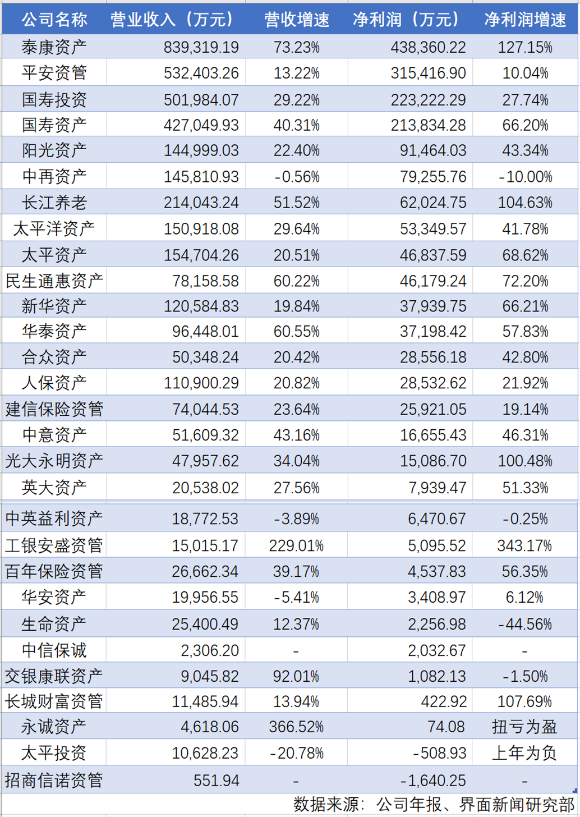 | 公司名称 | 营业收入（万元） | 营收增速 | 净利润（万元） | 净利润增速 |
|---|---|---|---|---|
| 泰康资产 | 839,319.19 | 73.23% | 438,360.22 | 127.15% |
| 平安资管 | 532,403.26 | 13.22% | 315,416.90 | 10.04% |
| 国寿投资 | 501,984.07 | 29.22% | 223,222.29 | 27.74% |
| 国寿资产 | 427,049.93 | 40.31% | 213,834.28 | 66.20% |
| 阳光资产 | 144,999.03 | 22.40% | 91,464.03 | 43.34% |
| 中再资产 | 145,810.93 | -0.56% | 79,255.76 | -10.00% |
| 长江养老 | 214,043.24 | 51.52% | 62,024.75 | 104.63% |
| 太平洋资产 | 150,918.08 | 29.64% | 53,349.57 | 41.78% |
| 太平资产 | 154,704.26 | 20.51% | 46,837.59 | 68.62% |
| 民生通惠资产 | 78,158.58 | 60.22% | 46,179.24 | 72.20% |
| 新华资产 | 120,584.83 | 19.84% | 37,939.75 | 66.21% |
| 华泰资产 | 96,448.01 | 60.55% | 37,198.42 | 57.83% |
| 合众资产 | 50,348.24 | 20.42% | 28,556.18 | 42.80% |
| 人保资产 | 110,900.29 | 20.82% | 28,532.62 | 21.92% |
| 建信保险资管 | 74,044.53 | 23.64% | 25,921.05 | 19.14% |
| 中意资产 | 51,609.32 | 43.16% | 16,655.43 | 46.31% |
| 光大永明资产 | 47,957.62 | 34.04% | 15,086.70 | 100.48% |
| 英大资产 | 20,538.02 | 27.56% | 7,939.47 | 51.33% |
| 中英益利资产 | 18,772.53 | -3.89% | 6,470.67 | -0.25% |
| 工银安盛资管 | 15,015.17 | 229.01% | 5,095.52 | 343.17% |
| 百年保险资管 | 26,662.34 | 39.17% | 4,537.83 | 56.35% |
| 华安资产 | 19,956.55 | -5.41% | 3,408.97 | 6.12% |
| 生命资产 | 25,400.49 | 12.37% | 2,256.98 | -44.56% |
| 中信保诚 | 2,306.20 | - | 2,032.67 | - |
| 交银康联资产 | 9,045.82 | 92.01% | 1,082.13 | -1.50% |
| 长城财富资管 | 11,485.94 | 13.94% | 422.92 | 107.69% |
| 永诚资产 | 4,618.06 | 366.52% | 74.08 | 扭亏为盈 |
| 太平投资 | 10,628.23 | -20.78% | -508.93 | 上年为负 |
| 招商信诺资管 | 551.94 | - | -1,640.25 | - |

数据来源：公司年报、界面新闻研究部